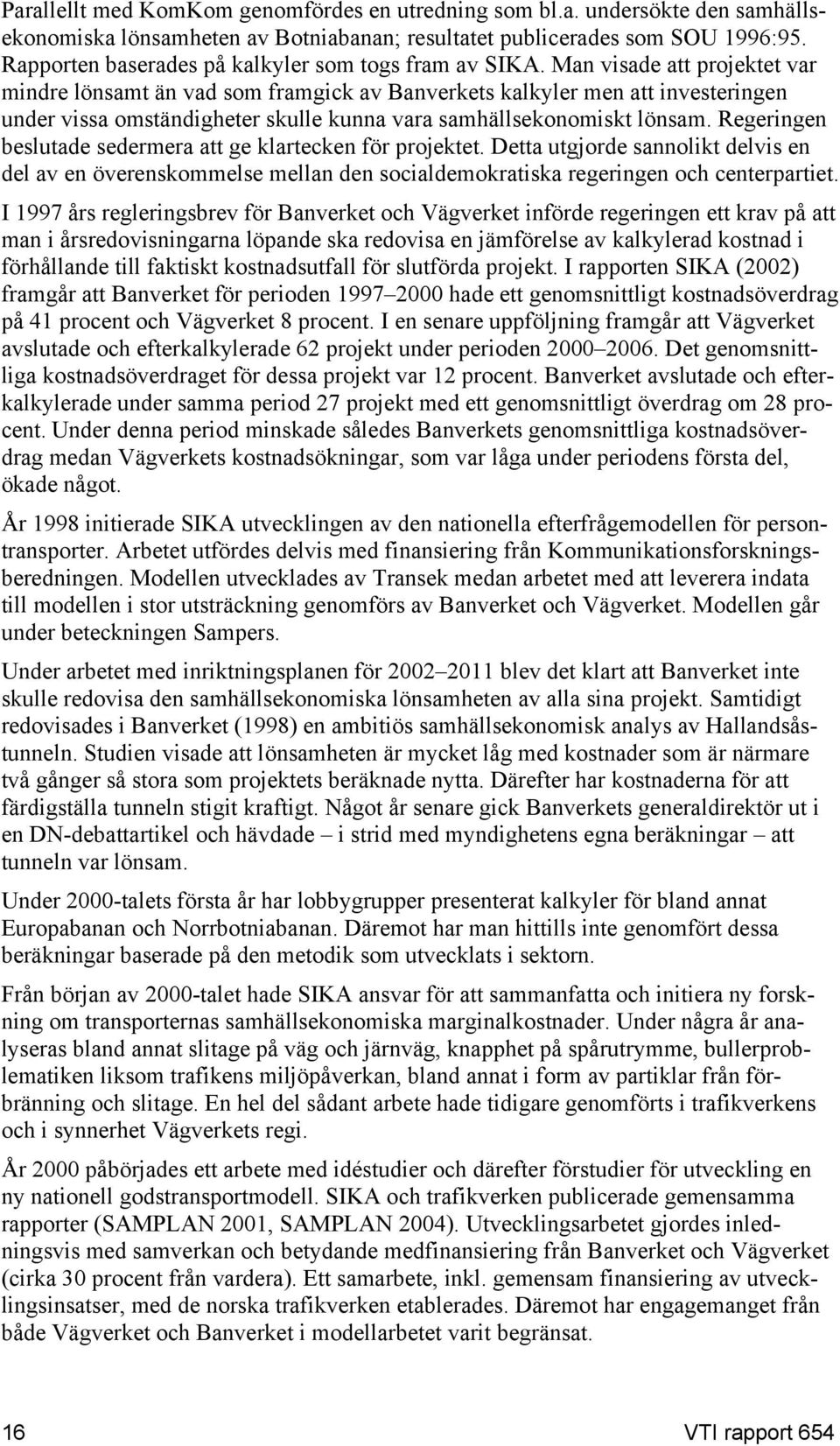 Parallellt med KomKom genomfördes en utredning som bl.a. undersökte den samhällsekonomiska lönsamheten av Botniabanan; resultatet publicerades som SOU 1996:95. Rapporten baserades på kalkyler som togs fram av SIKA. Man visade att projektet var mindre lönsamt än vad som framgick av Banverkets kalkyler men att investeringen under vissa omständigheter skulle kunna vara samhällsekonomiskt lönsam. Regeringen beslutade sedermera att ge klartecken för projektet. Detta utgjorde sannolikt delvis en del av en överenskommelse mellan den socialdemokratiska regeringen och centerpartiet.

I 1997 års regleringsbrev för Banverket och Vägverket införde regeringen ett krav på att man i årsredovisningarna löpande ska redovisa en jämförelse av kalkylerad kostnad i förhållande till faktiskt kostnadsutfall för slutförda projekt. I rapporten SIKA (2002) framgår att Banverket för perioden 1997–2000 hade ett genomsnittligt kostnadsöverdrag på 41 procent och Vägverket 8 procent. I en senare uppföljning framgår att Vägverket avslutade och efterkalkylerade 62 projekt under perioden 2000–2006. Det genomsnittliga kostnadsöverdraget för dessa projekt var 12 procent. Banverket avslutade och efterkalkylerade under samma period 27 projekt med ett genomsnittligt överdrag om 28 procent. Under denna period minskade således Banverkets genomsnittliga kostnadsöverdrag medan Vägverkets kostnadsökningar, som var låga under periodens första del, ökade något.

År 1998 initierade SIKA utvecklingen av den nationella efterfrågemodellen för persontransporter. Arbetet utfördes delvis med finansiering från Kommunikationsforskningsberedningen. Modellen utvecklades av Transek medan arbetet med att leverera indata till modellen i stor utsträckning genomförs av Banverket och Vägverket. Modellen går under beteckningen Sampers.

Under arbetet med inriktningsplanen för 2002–2011 blev det klart att Banverket inte skulle redovisa den samhällsekonomiska lönsamheten av alla sina projekt. Samtidigt redovisades i Banverket (1998) en ambitiös samhällsekonomisk analys av Hallandsåstunneln. Studien visade att lönsamheten är mycket låg med kostnader som är närmare två gånger så stora som projektets beräknade nytta. Därefter har kostnaderna för att färdigställa tunneln stigit kraftigt. Något år senare gick Banverkets generaldirektör ut i en DN-debattartikel och hävdade – i strid med myndighetens egna beräkningar – att tunneln var lönsam.

Under 2000-talets första år har lobbygrupper presenterat kalkyler för bland annat Europabanan och Norrbotniabanan. Däremot har man hittills inte genomfört dessa beräkningar baserade på den metodik som utvecklats i sektorn.

Från början av 2000-talet hade SIKA ansvar för att sammanfatta och initiera ny forskning om transporternas samhällsekonomiska marginalkostnader. Under några år analyseras bland annat slitage på väg och järnväg, knapphet på spårutrymme, bullerproblematiken liksom trafikens miljöpåverkan, bland annat i form av partiklar från förbränning och slitage. En hel del sådant arbete hade tidigare genomförts i trafikverkens och i synnerhet Vägverkets regi.

År 2000 påbörjades ett arbete med idéstudier och därefter förstudier för utveckling en ny nationell godstransportmodell. SIKA och trafikverken publicerade gemensamma rapporter (SAMPLAN 2001, SAMPLAN 2004). Utvecklingsarbetet gjordes inledningsvis med samverkan och betydande medfinansiering från Banverket och Vägverket (cirka 30 procent från vardera). Ett samarbete, inkl. gemensam finansiering av utvecklingsinsatser, med de norska trafikverken etablerades. Däremot har engagemanget från både Vägverket och Banverket i modellarbetet varit begränsat.

16 VTI rapport 654